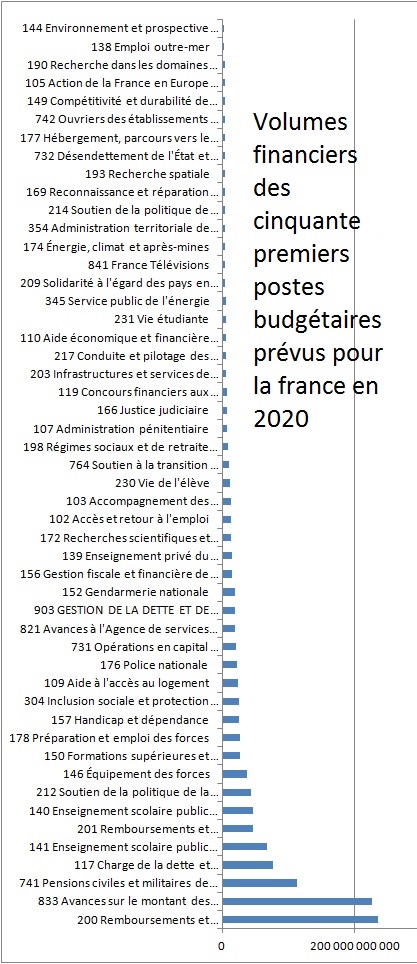 144 Environnement et prospective...
138 Emploi outre-mer
190 Recherche dans les domaines...
105 Action de la France en Europe...
149 Compétitivité et durabilité de...
742 Ouvriers des établissements...
177 Hébergement, parcours vers le...
732 Désendettement de l'État et...
193 Recherche spatiale
169 Reconnaissance et réparation...
214 Soutien de la politique de...
354 Administration territoriale de...
174 Énergie, climat et après-mines
841 France Télévisions
209 Solidarité à l'égard des pays en...
345 Service public de l'énergie
231 Vie étudiante
110 Aide économique et financière...
217 Conduite et pilotage des...
203 Infrastructures et services de...
119 Concours financiers aux...
166 Justice judiciaire
107 Administration pénitentiaire
198 Régimes sociaux et de retraite...
764 Soutien à la transition...
230 Vie de l'élève
103 Accompagnement des...
102 Accès et retour à l'emploi
172 Recherches scientifiques et...
139 Enseignement privé du...
156 Gestion fiscale et financière de...
152 Gendarmerie nationale
903 GESTION DE LA DETTE ET DE...
821 Avances à l'Agence de services...
731 Opérations en capital...
176 Police nationale
109 Aide à l'accès au logement
304 Inclusion sociale et protection...
157 Handicap et dépendance
178 Préparation et emploi des forces
150 Formations supérieures et...
146 Équipement des forces
212 Soutien de la politique de la...
140 Enseignement scolaire public...
201 Remboursements et...
141 Enseignement scolaire public...
117 Charge de la dette et...
741 Pensions civiles et militaires de...
833 Avances sur le montant des...
200 Remboursements et...

Volumes financiers des cinquante premiers postes budgétaires prévus pour la france en 2020

0
200 000 000 000